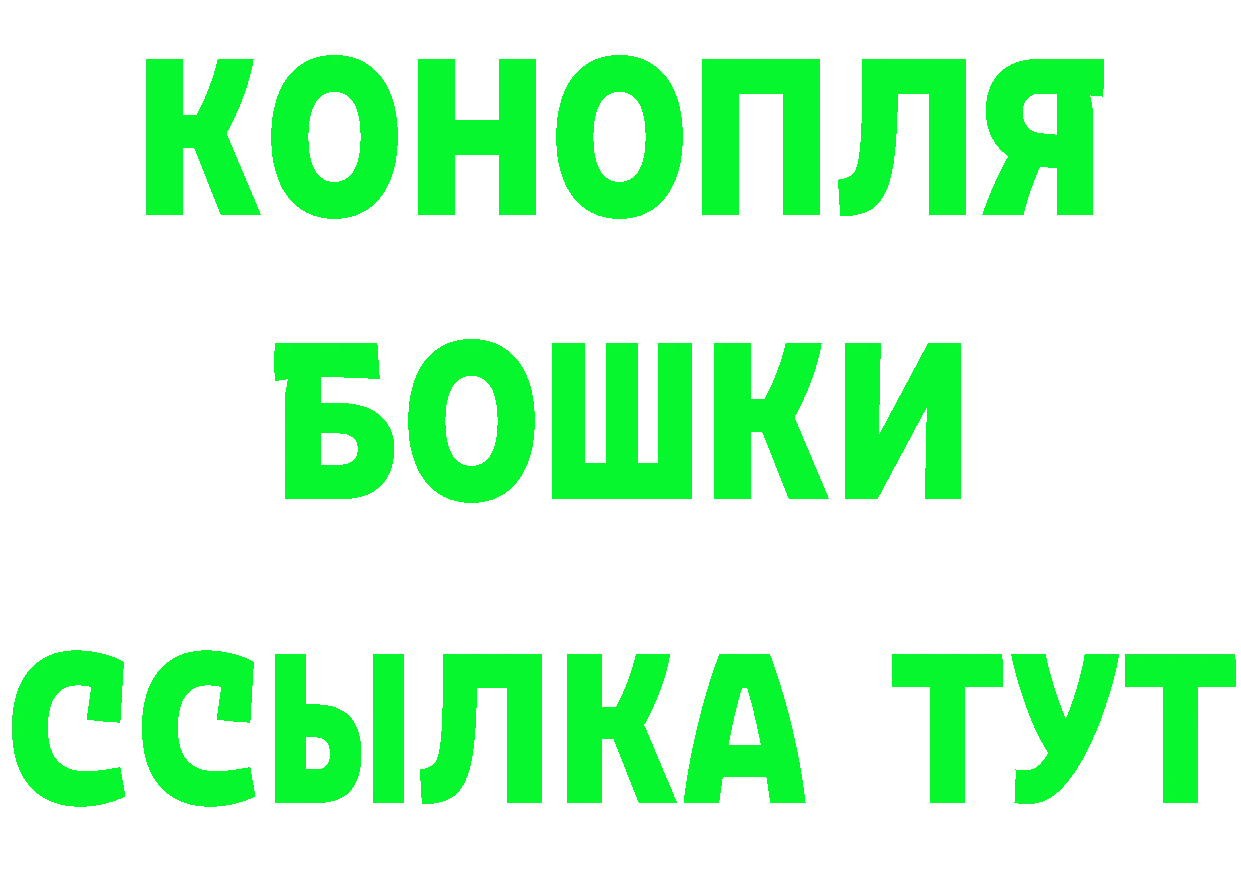 КОНОПЛЯ
БОШКИ
ССЫЛКА ТУТ